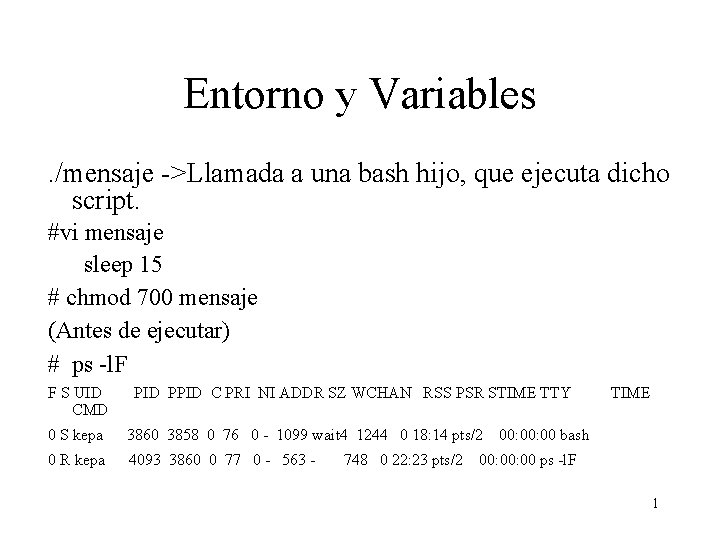 Entorno y Variables

./mensaje ->Llamada a una bash hijo, que ejecuta dicho script.

#vi mensaje

sleep 15

# chmod 700 mensaje

(Antes de ejecutar)

#  ps -lF

F S UID        PID  PPID  C PRI  NI ADDR SZ WCHAN   RSS PSR STIME TTY          TIME CMD

0 S kepa      3860  3858  0  76   0 -  1099 wait4  1244   0 18:14 pts/2    00:00:00 bash

0 R kepa      4093  3860  0  77   0 -   563 -       748   0 22:23 pts/2    00:00:00 ps -lF

1